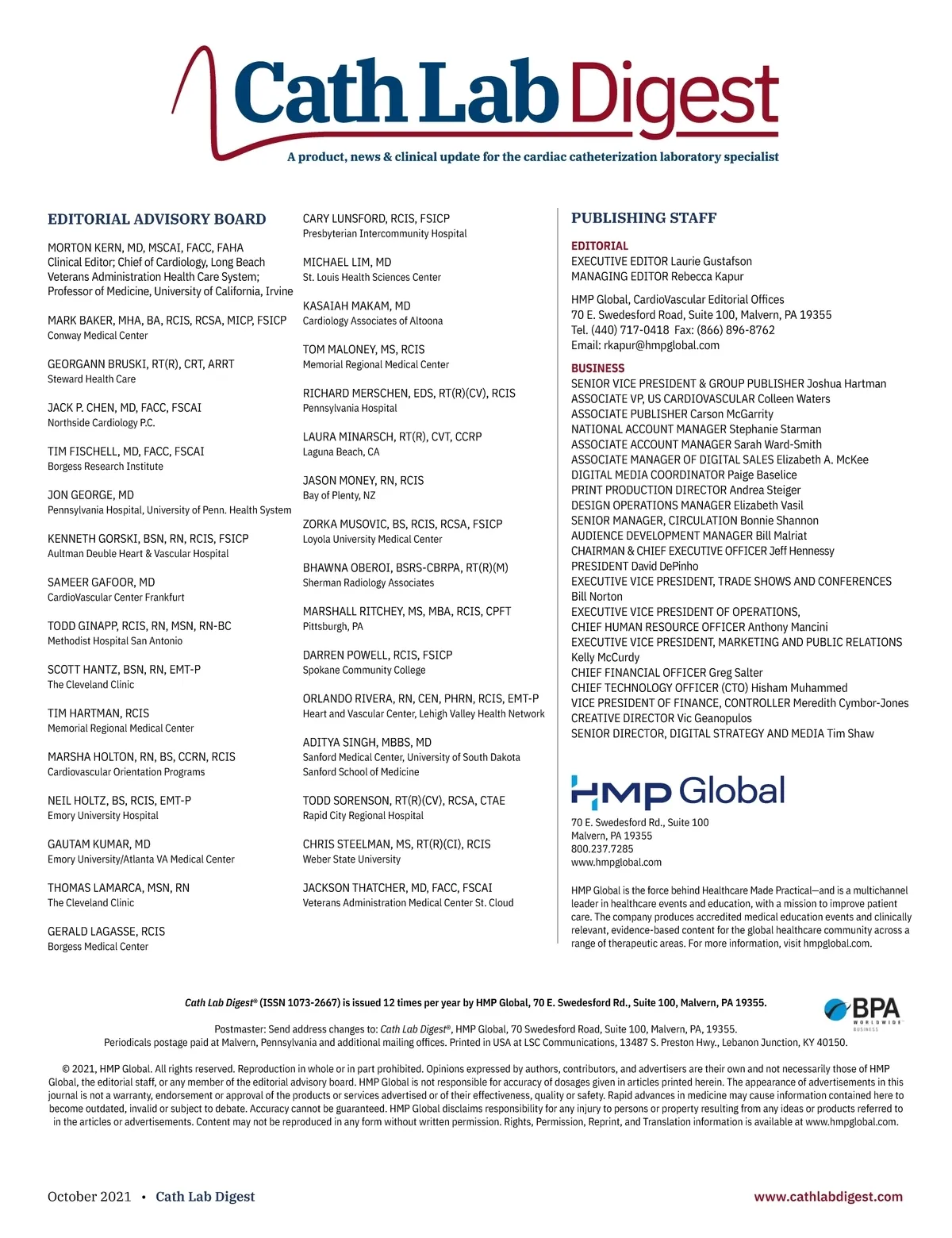 Cath Lab Digest
A product, news & clinical update for the cardiac catheterization laboratory specialist

EDITORIAL ADVISORY BOARD

MORTON KERN, MD, MSCAI, FACC, FAHA
Clinical Editor; Chief of Cardiology, Long Beach Veterans Administration Health Care System; Professor of Medicine, University of California, Irvine

MARK BAKER, MHA, BA, RCIS, RCSA, MICP, FSICP
Conway Medical Center

GEORGANN BRUSKI, RT(R), CRT, ARRT
Steward Health Care

JACK P. CHEN, MD, FACC, FSCAI
Northside Cardiology P.C.

TIM FISCHELL, MD, FACC, FSCAI
Borgess Research Institute

JON GEORGE, MD
Pennsylvania Hospital, University of Penn. Health System

KENNETH GORSKI, BSN, RN, RCIS, FSICP
Aultman Deuble Heart & Vascular Hospital

SAMEER GAFOOR, MD
CardioVascular Center Frankfurt

TODD GINAPP, RCIS, RN, MSN, RN-BC
Methodist Hospital San Antonio

SCOTT HANTZ, BSN, RN, EMT-P
The Cleveland Clinic

TIM HARTMAN, RCIS
Memorial Regional Medical Center

MARSHA HOLTON, RN, BS, CCRN, RCIS
Cardiovascular Orientation Programs

NEIL HOLTZ, BS, RCIS, EMT-P
Emory University Hospital

GAUTAM KUMAR, MD
Emory University/Atlanta VA Medical Center

THOMAS LAMARCA, MSN, RN
The Cleveland Clinic

GERALD LAGASSE, RCIS
Borgess Medical Center

CARY LUNSFORD, RCIS, FSICP
Presbyterian Intercommunity Hospital

MICHAEL LIM, MD
St. Louis Health Sciences Center

KASAIAH MAKAM, MD
Cardiology Associates of Altoona

TOM MALONEY, MS, RCIS
Memorial Regional Medical Center

RICHARD MERSCHEN, EDS, RT(R)(CV), RCIS
Pennsylvania Hospital

LAURA MINARSCH, RT(R), CVT, CCRP
Laguna Beach, CA

JASON MONEY, RN, RCIS
Bay of Plenty, NZ

ZORKA MUSOVIC, BS, RCIS, RCSA, FSICP
Loyola University Medical Center

BHAWNA OBEROI, BSRS-CBRPA, RT(R)(M)
Sherman Radiology Associates

MARSHALL RITCHEY, MS, MBA, RCIS, CPFT
Pittsburgh, PA

DARREN POWELL, RCIS, FSICP
Spokane Community College

ORLANDO RIVERA, RN, CEN, PHRN, RCIS, EMT-P
Heart and Vascular Center, Lehigh Valley Health Network

ADITYA SINGH, MBBS, MD
Sanford Medical Center, University of South Dakota
Sanford School of Medicine

TODD SORENSON, RT(R)(CV), RCSA, CTAE
Rapid City Regional Hospital

CHRIS STEELMAN, MS, RT(R)(CI), RCIS
Weber State University

JACKSON THATCHER, MD, FACC, FSCAI
Veterans Administration Medical Center St. Cloud

PUBLISHING STAFF

EDITORIAL
EXECUTIVE EDITOR Laurie Gustafson
MANAGING EDITOR Rebecca Kapur

HMP Global, CardioVascular Editorial Offices
70 E. Swedesford Road, Suite 100, Malvern, PA 19355
Tel. (440) 717-0418 Fax: (866) 896-8762
Email: rkapur@hmpglobal.com

BUSINESS
SENIOR VICE PRESIDENT & GROUP PUBLISHER Joshua Hartman
ASSOCIATE VP, US CARDIOVASCULAR Colleen Waters
ASSOCIATE PUBLISHER Carson McGarrity
NATIONAL ACCOUNT MANAGER Stephanie Starman
ASSOCIATE ACCOUNT MANAGER Sarah Ward-Smith
ASSOCIATE MANAGER OF DIGITAL SALES Elizabeth A. McKee
DIGITAL MEDIA COORDINATOR Paige Baselice
PRINT PRODUCTION DIRECTOR Andrea Steiger
DESIGN OPERATIONS MANAGER Elizabeth Vasil
SENIOR MANAGER, CIRCULATION Bonnie Shannon
AUDIENCE DEVELOPMENT MANAGER Bill Malriat
CHAIRMAN & CHIEF EXECUTIVE OFFICER Jeff Hennessy
PRESIDENT David DePinho
EXECUTIVE VICE PRESIDENT, TRADE SHOWS AND CONFERENCES Bill Norton
EXECUTIVE VICE PRESIDENT OF OPERATIONS, CHIEF HUMAN RESOURCE OFFICER Anthony Mancini
EXECUTIVE VICE PRESIDENT, MARKETING AND PUBLIC RELATIONS Kelly McCurdy
CHIEF FINANCIAL OFFICER Greg Salter
CHIEF TECHNOLOGY OFFICER (CTO) Hisham Muhammed
VICE PRESIDENT OF FINANCE, CONTROLLER Meredith Cymbor-Jones
CREATIVE DIRECTOR Vic Geanopulos
SENIOR DIRECTOR, DIGITAL STRATEGY AND MEDIA Tim Shaw

HMP Global
70 E. Swedesford Rd., Suite 100
Malvern, PA 19355
800.237.7285
www.hmpglobal.com

HMP Global is the force behind Healthcare Made Practical—and is a multichannel leader in healthcare events and education, with a mission to improve patient care. The company produces accredited medical education events and clinically relevant, evidence-based content for the global healthcare community across a range of therapeutic areas. For more information, visit hmpglobal.com.

Cath Lab Digest® (ISSN 1073-2667) is issued 12 times per year by HMP Global, 70 E. Swedesford Rd., Suite 100, Malvern, PA 19355.

BPA WORLDWIDE BUSINESS

Postmaster: Send address changes to: Cath Lab Digest®, HMP Global, 70 Swedesford Road, Suite 100, Malvern, PA, 19355.
Periodicals postage paid at Malvern, Pennsylvania and additional mailing offices. Printed in USA at LSC Communications, 13487 S. Preston Hwy., Lebanon Junction, KY 40150.

© 2021, HMP Global. All rights reserved. Reproduction in whole or in part prohibited. Opinions expressed by authors, contributors, and advertisers are their own and not necessarily those of HMP Global, the editorial staff, or any member of the editorial advisory board. HMP Global is not responsible for accuracy of dosages given in articles printed herein. The appearance of advertisements in this journal is not a warranty, endorsement or approval of the products or services advertised or of their effectiveness, quality or safety. Rapid advances in medicine may cause information contained here to become outdated, invalid or subject to debate. Accuracy cannot be guaranteed. HMP Global disclaims responsibility for any injury to persons or property resulting from any ideas or products referred to in the articles or advertisements. Content may not be reproduced in any form without written permission. Rights, Permission, Reprint, and Translation information is available at www.hmpglobal.com.

October 2021 • Cath Lab Digest
www.cathlabdigest.com